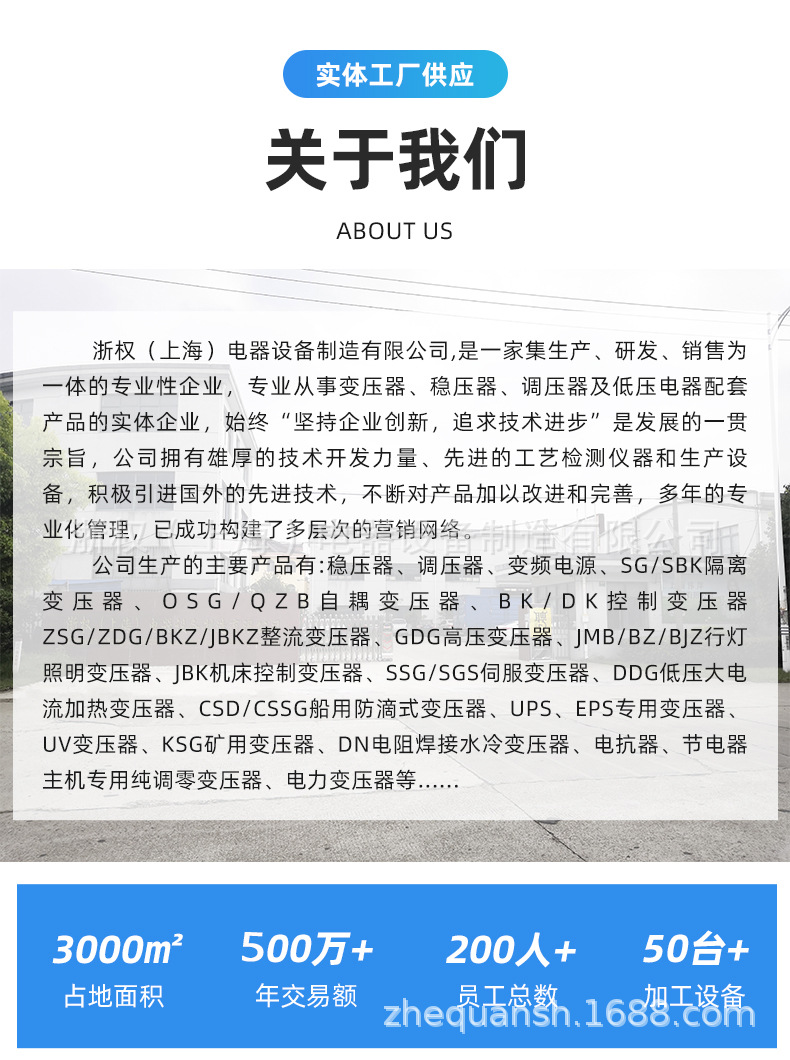 实体工厂供应

关于我们

ABOUT US

浙权（上海）电器设备制造有限公司,是一家集生产、研发、销售为一体的专业性企业，专业从事变压器、稳压器、调压器及低压电器配套产品的实体企业，始终“坚持企业创新，追求技术进步”是发展的一贯宗旨，公司拥有雄厚的技术开发力量、先进的工艺检测仪器和生产设备，积极引进国外的先进技术，不断对产品加以改进和完善，多年的专业化管理，已成功构建了多层次的营销网络。

公司生产的主要产品有:稳压器、调压器、变频电源、SG/SBK隔离变压器、OSG/QZB自耦变压器、BK/DK控制变压器ZSG/ZDG/BKZ/JBKZ整流变压器、GDG高压变压器、JMB/BZ/BJZ行灯照明变压器、JBK机床控制变压器、SSG/SGS伺服变压器、DDG低压大电流加热变压器、CSD/CSSG船用防滴式变压器、UPS、EPS专用变压器、UV变压器、KSG矿用变压器、DN电阻焊接水冷变压器、电抗器、节电器主机专用纯调零变压器、电力变压器等……

3000㎡
占地面积

500万+
年交易额

200人+
员工总数

50台+
加工设备

zhequansh.1688.com